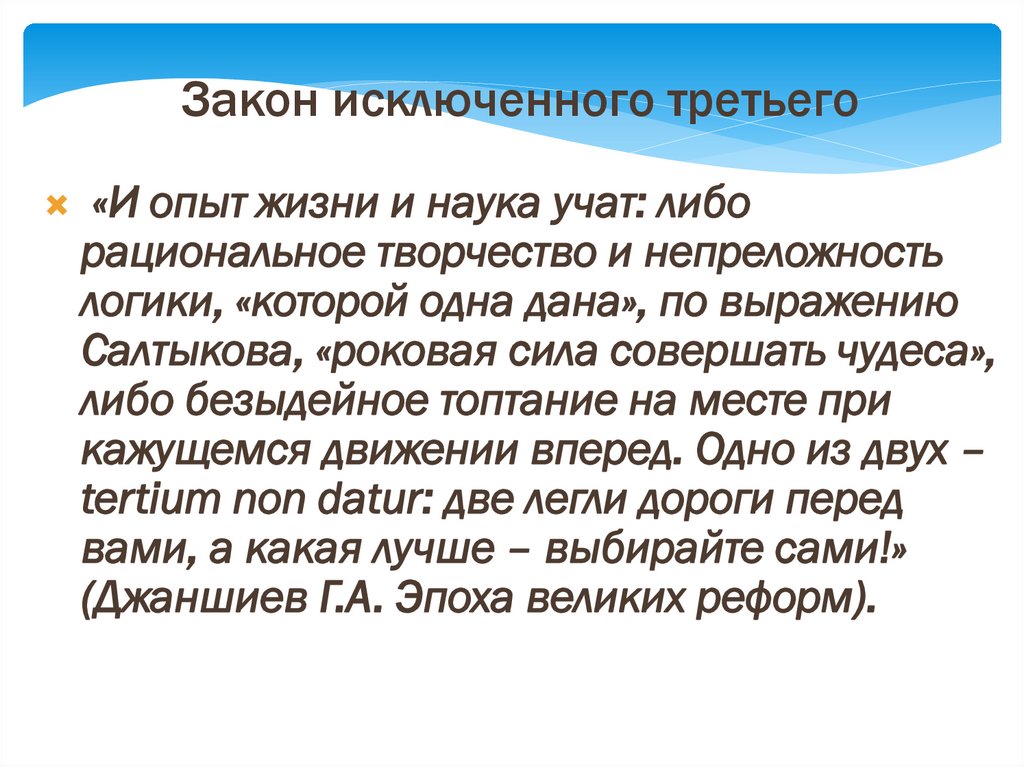 Закон исключенного третьего

«И опыт жизни и наука учат: либо рациональное творчество и непреложность логики, «которой одна дана», по выражению Салтыкова, «роковая сила совершать чудеса», либо безыдейное топтание на месте при кажущемся движении вперед. Одно из двух – tertium non datur: две легли дороги перед вами, а какая лучше – выбирайте сами!» (Джаншиев Г.А. Эпоха великих реформ).